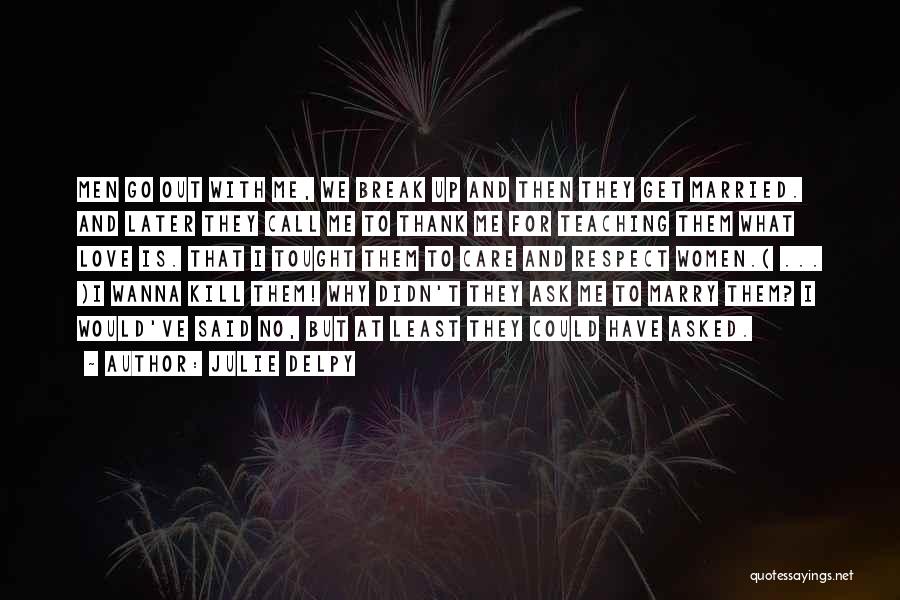 MEN GO OUT WITH ME, WE BREAK UP AND THEN THEY GET MARRIED. AND LATER THEY CALL ME TO THANK ME FOR TEACHING THEM WHAT LOVE IS. THAT I TOUGHT THEM TO CARE AND RESPECT WOMEN.( ... )I WANNA KILL THEM! WHY DIDN'T THEY ASK ME TO MARRY THEM? I WOULD'VE SAID NO, BUT AT LEAST THEY COULD HAVE ASKED.

~ AUTHOR: JULIE DELPY

quotessayings.net